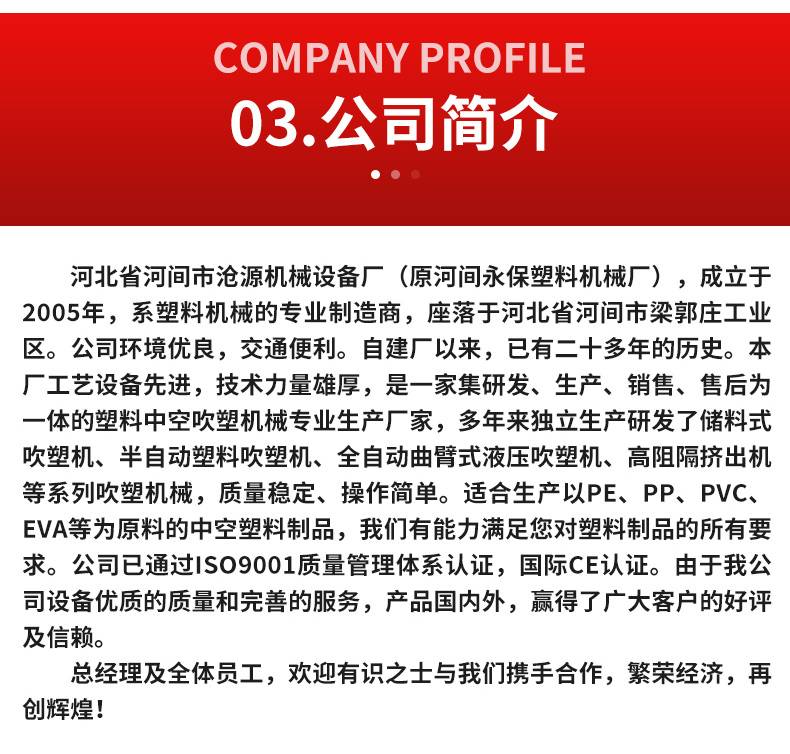 COMPANY PROFILE
03.公司简介

河北省河间市沧源机械设备厂（原河间永保塑料机械厂），成立于2005年，系塑料机械的专业制造商，座落于河北省河间市梁郭庄工业区。公司环境优良，交通便利。自建厂以来，已有二十多年的历史。本厂工艺设备先进，技术力量雄厚，是一家集研发、生产、销售、售后为一体的塑料中空吹塑机械专业生产厂家，多年来独立生产研发了储料式吹塑机、半自动塑料吹塑机、全自动曲臂式液压吹塑机、高阻隔挤出机等系列吹塑机械，质量稳定、操作简单。适合生产以PE、PP、PVC、EVA等为原料的中空塑料制品，我们有能力满足您对塑料制品的所有要求。公司已通过ISO9001质量管理体系认证，国际CE认证。由于我公司设备优质的质量和完善的服务，产品国内外，赢得了广大客户的好评及信赖。

总经理及全体员工，欢迎有识之士与我们携手合作，繁荣经济，再创辉煌！